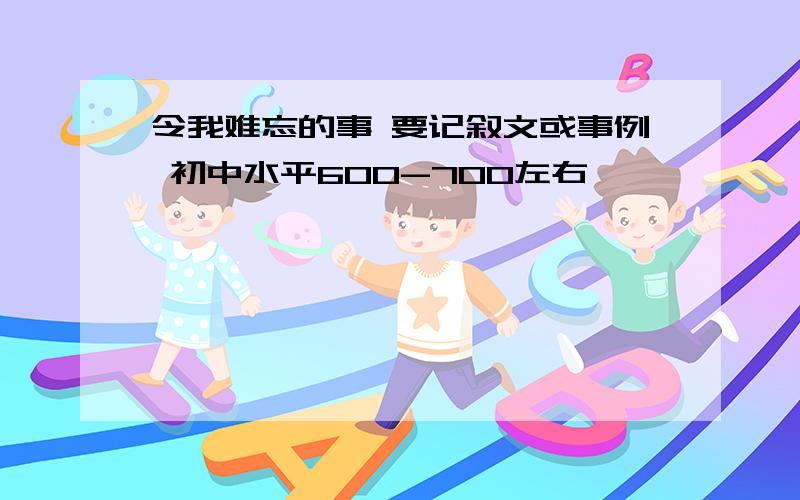 令我难忘的事 要记叙文或事例 初中水平600-700左右